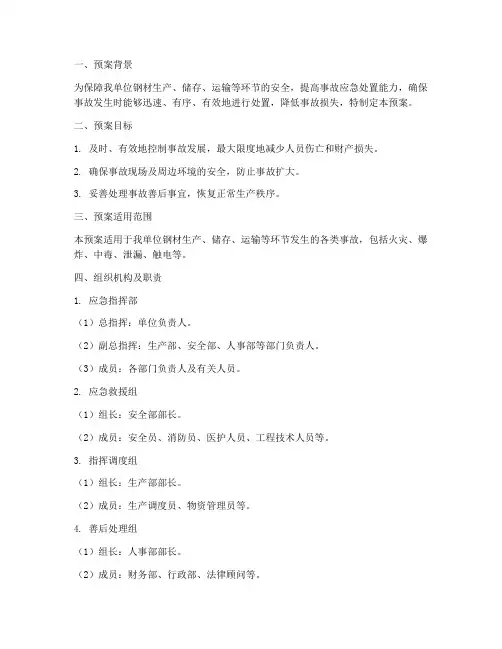 一、预案背景

为保障我单位钢材生产、储存、运输等环节的安全，提高事故应急处置能力，确保事故发生时能够迅速、有序、有效地进行处置，降低事故损失，特制定本预案。

二、预案目标

1. 及时、有效地控制事故发展，最大限度地减少人员伤亡和财产损失。

2. 确保事故现场及周边环境的安全，防止事故扩大。

3. 妥善处理事故善后事宜，恢复正常生产秩序。

三、预案适用范围

本预案适用于我单位钢材生产、储存、运输等环节发生的各类事故，包括火灾、爆炸、中毒、泄漏、触电等。

四、组织机构及职责

1. 应急指挥部

（1）总指挥：单位负责人。

（2）副总指挥：生产部、安全部、人事部等部门负责人。

（3）成员：各部门负责人及有关人员。

2. 应急救援组

（1）组长：安全部部长。

（2）成员：安全员、消防员、医护人员、工程技术人员等。

3. 指挥调度组

（1）组长：生产部部长。

（2）成员：生产调度员、物资管理员等。

4. 善后处理组

（1）组长：人事部部长。

（2）成员：财务部、行政部、法律顾问等。